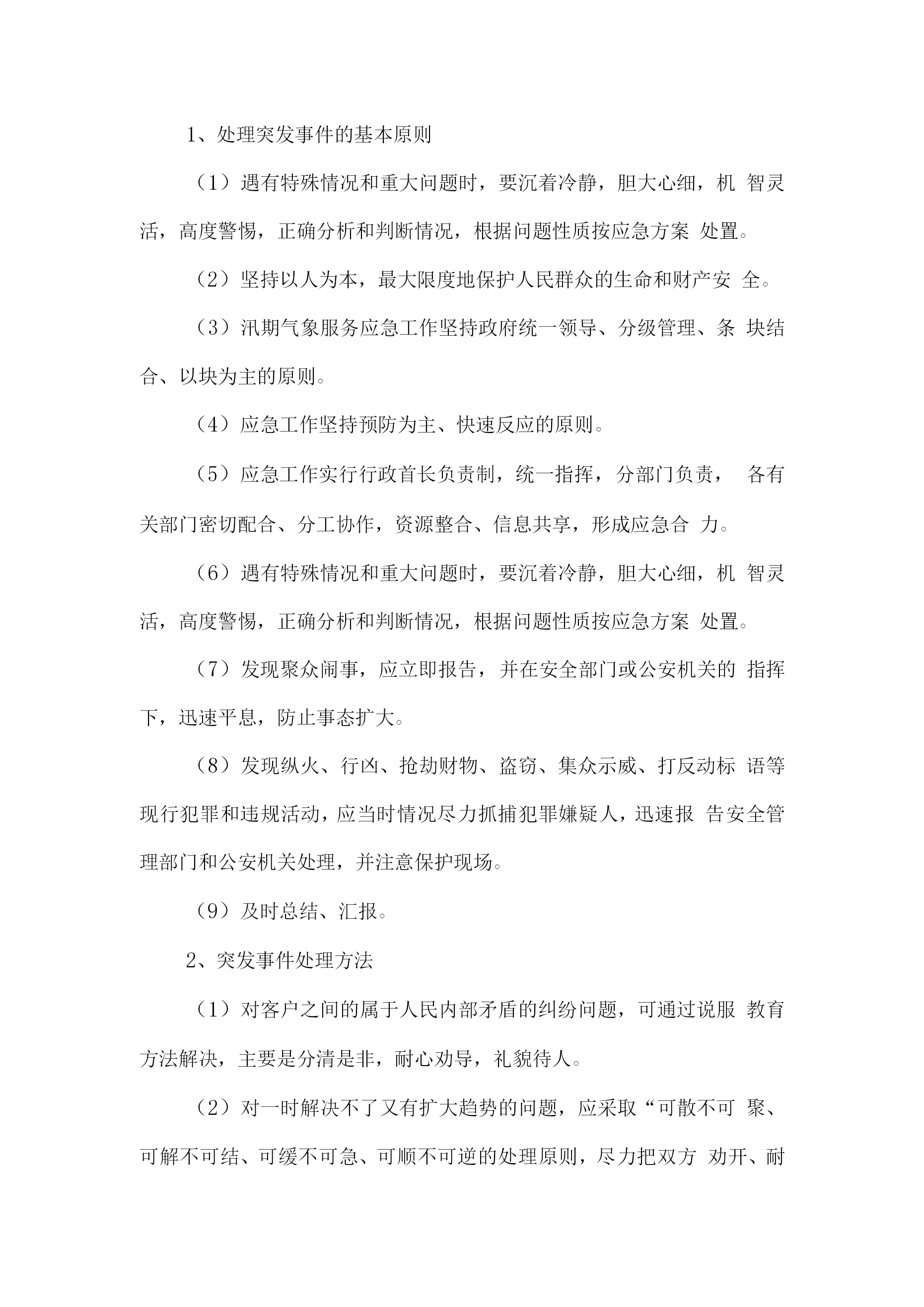 1、处理突发事件的基本原则

（1）遇有特殊情况和重大问题时，要沉着冷静，胆大心细，机 智灵活，高度警惕，正确分析和判断情况，根据问题性质按应急方案 处置。

（2）坚持以人为本，最大限度地保护人民群众的生命和财产安 全。

（3）汛期气象服务应急工作坚持政府统一领导、分级管理、条 块结合、以块为主的原则。

（4）应急工作坚持预防为主、快速反应的原则。

（5）应急工作实行行政首长负责制，统一指挥，分部门负责， 各有关部门密切配合、分工协作，资源整合、信息共享，形成应急合 力。

（6）遇有特殊情况和重大问题时，要沉着冷静，胆大心细，机 智灵活，高度警惕，正确分析和判断情况，根据问题性质按应急方案 处置。

（7）发现聚众闹事，应立即报告，并在安全部门或公安机关的 指挥下，迅速平息，防止事态扩大。

（8）发现纵火、行凶、抢劫财物、盗窃、集众示威、打反动标 语等现行犯罪和违规活动，应当时情况尽力抓捕犯罪嫌疑人，迅速报 告安全管理部门和公安机关处理，并注意保护现场。

（9）及时总结、汇报。

2、突发事件处理方法

（1）对客户之间的属于人民内部矛盾的纠纷问题，可通过说服 教育方法解决，主要是分清是非，耐心劝导，礼貌待人。

（2）对一时解决不了又有扩大趋势的问题，应采取“可散不可 聚、可解不可结、可缓不可急、可顺不可逆的处理原则，尽力把双方 劝开、耐